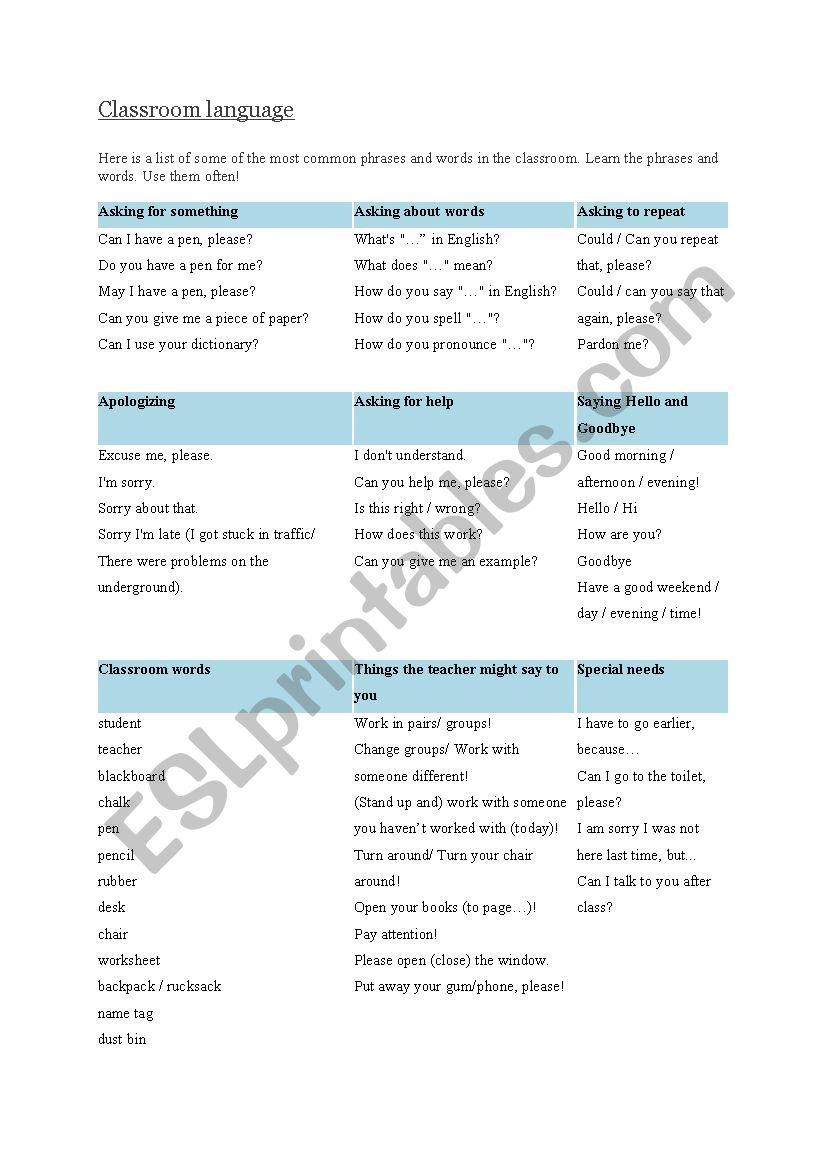 Classroom language

Here is a list of some of the most common phrases and words in the classroom. Learn the phrases and words. Use them often!

| Asking for something | Asking about words | Asking to repeat |
|---|---|---|
| Can I have a pen, please? | What's "…" in English? | Could / Can you repeat that, please? |
| Do you have a pen for me? | What does "…" mean? | Could / can you say that again, please? |
| May I have a pen, please? | How do you say "…" in English? | Pardon me? |
| Can you give me a piece of paper? | How do you spell "…"? | |
| Can I use your dictionary? | How do you pronounce "…"? | |

| Apologizing | Asking for help | Saying Hello and Goodbye |
|---|---|---|
| Excuse me, please. | I don't understand. | Good morning / afternoon / evening! |
| I'm sorry. | Can you help me, please? | Hello / Hi |
| Sorry about that. | Is this right / wrong? | How are you? |
| Sorry I'm late (I got stuck in traffic/ There were problems on the underground). | How does this work? | Goodbye |
| | Can you give me an example? | Have a good weekend / day / evening / time! |

| Classroom words | Things the teacher might say to you | Special needs |
|---|---|---|
| student | Work in pairs/ groups! | I have to go earlier, because… |
| teacher | Change groups/ Work with someone different! | Can I go to the toilet, please? |
| blackboard | (Stand up and) work with someone you haven't worked with (today)! | I am sorry I was not here last time, but... |
| chalk | Turn around/ Turn your chair around! | Can I talk to you after class? |
| pen | Open your books (to page…)! | |
| pencil | Pay attention! | |
| rubber | Please open (close) the window. | |
| desk | Put away your gum/phone, please! | |
| chair | | |
| worksheet | | |
| backpack / rucksack | | |
| name tag | | |
| dust bin | | |

ESLprintables.com